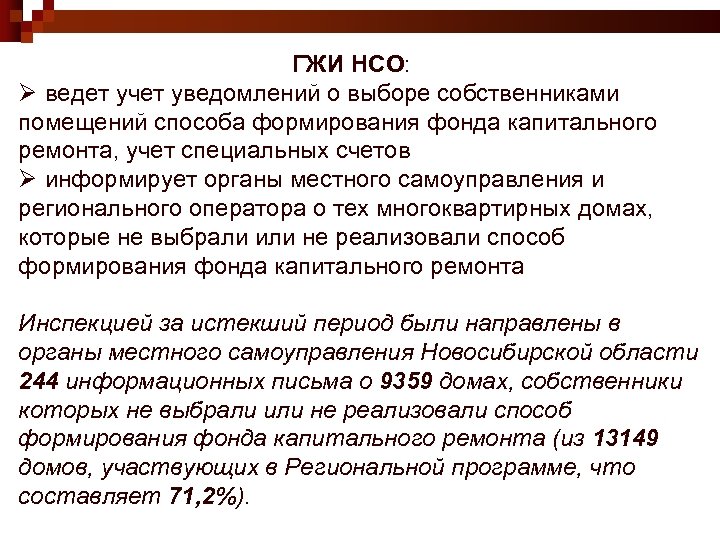 ГЖИ НСО:

➢ ведет учет уведомлений о выборе собственниками помещений способа формирования фонда капитального ремонта, учет специальных счетов

➢ информирует органы местного самоуправления и регионального оператора о тех многоквартирных домах, которые не выбрали или не реализовали способ формирования фонда капитального ремонта

Инспекцией за истекший период были направлены в органы местного самоуправления Новосибирской области 244 информационных письма о 9359 домах, собственники которых не выбрали или не реализовали способ формирования фонда капитального ремонта (из 13149 домов, участвующих в Региональной программе, что составляет 71,2%).